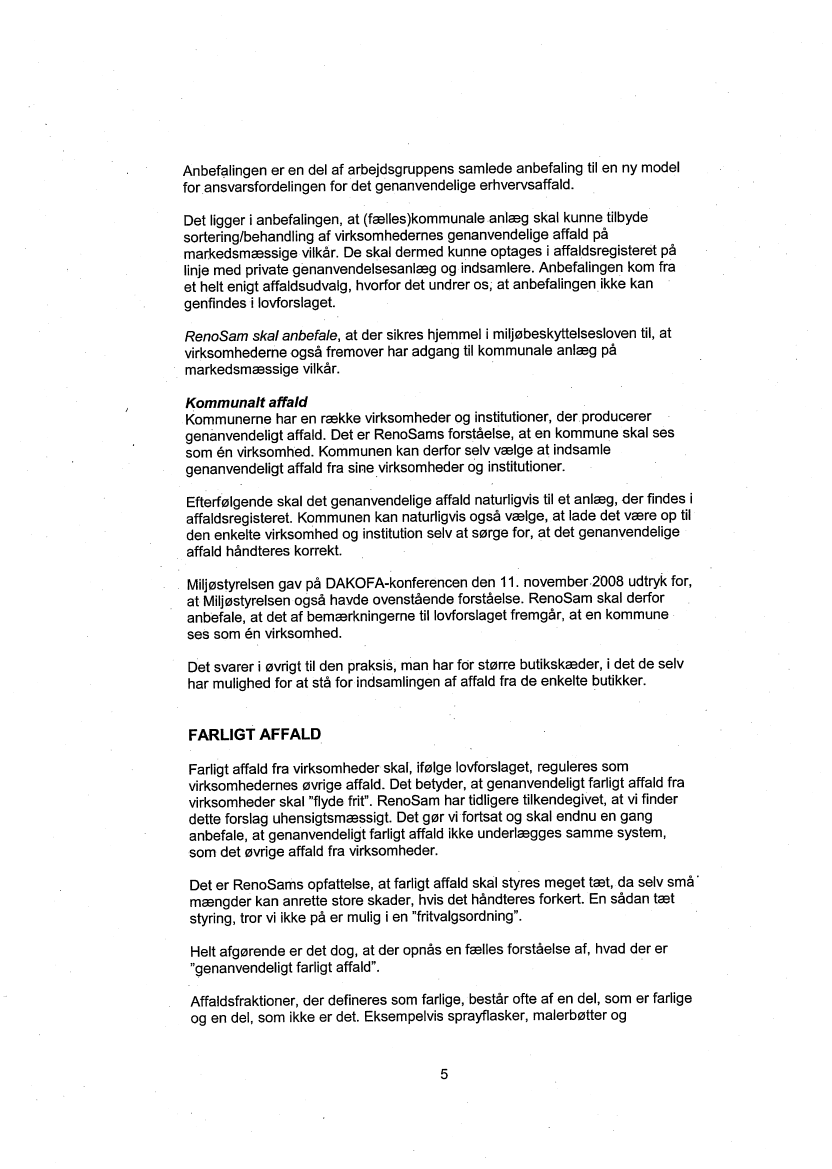 Anbefalingen er en del af arbejdsgruppens samlede anbefaling til en ny model for ansvarsfordelingen for det genanvendelige erhvervsaffald.

Det ligger i anbefalingen, at (fælles)kommunale anlæg skal kunne tilbyde sortering/behandling af virksomhedernes genanvendelige affald på markedsmæssige vilkår. De skal dermed kunne optages i affaldsregisteret på linje med private genanvendelsesanlæg og indsamlere. Anbefalingen kom fra et helt enigt affaldsudvalg, hvorfor det undrer os, at anbefalingen ikke kan genfindes i lovforslaget.

RenoSam skal anbefale, at der sikres hjemmel i miljøbeskyttelsesloven til, at virksomhederne også fremover har adgang til kommunale anlæg på markedsmæssige vilkår.

Kommunalt affald
Kommunerne har en række virksomheder og institutioner, der producerer genanvendeligt affald. Det er RenoSams forståelse, at en kommune skal ses som én virksomhed. Kommunen kan derfor selv vælge at indsamle genanvendeligt affald fra sine virksomheder og institutioner.

Efterfølgende skal det genanvendelige affald naturligvis til et anlæg, der findes i affaldsregisteret. Kommunen kan naturligvis også vælge, at lade det være op til den enkelte virksomhed og institution selv at sørge for, at det genanvendelige affald håndteres korrekt.

Miljøstyrelsen gav på DAKOFA-konferencen den 11. november 2008 udtryk for, at Miljøstyrelsen også havde ovenstående forståelse. RenoSam skal derfor anbefale, at det af bemærkningerne til lovforslaget fremgår, at en kommune ses som én virksomhed.

Det svarer i øvrigt til den praksis, man har for større butikskæder, i det de selv har mulighed for at stå for indsamlingen af affald fra de enkelte butikker.

FARLIGT AFFALD

Farligt affald fra virksomheder skal, ifølge lovforslaget, reguleres som virksomhedernes øvrige affald. Det betyder, at genanvendeligt farligt affald fra virksomheder skal "flyde frit". RenoSam har tidligere tilkendegivet, at vi finder dette forslag uhensigtsmæssigt. Det gør vi fortsat og skal endnu en gang anbefale, at genanvendeligt farligt affald ikke underlægges samme system, som det øvrige affald fra virksomheder.

Det er RenoSams opfattelse, at farligt affald skal styres meget tæt, da selv små mængder kan anrette store skader, hvis det håndteres forkert. En sådan tæt styring, tror vi ikke på er mulig i en "fritvalgsordning".

Helt afgørende er det dog, at der opnås en fælles forståelse af, hvad der er "genanvendeligt farligt affald".

Affaldsfraktioner, der defineres som farlige, består ofte af en del, som er farlige og en del, som ikke er det. Eksempelvis sprayflasker, malerbøtter og

5